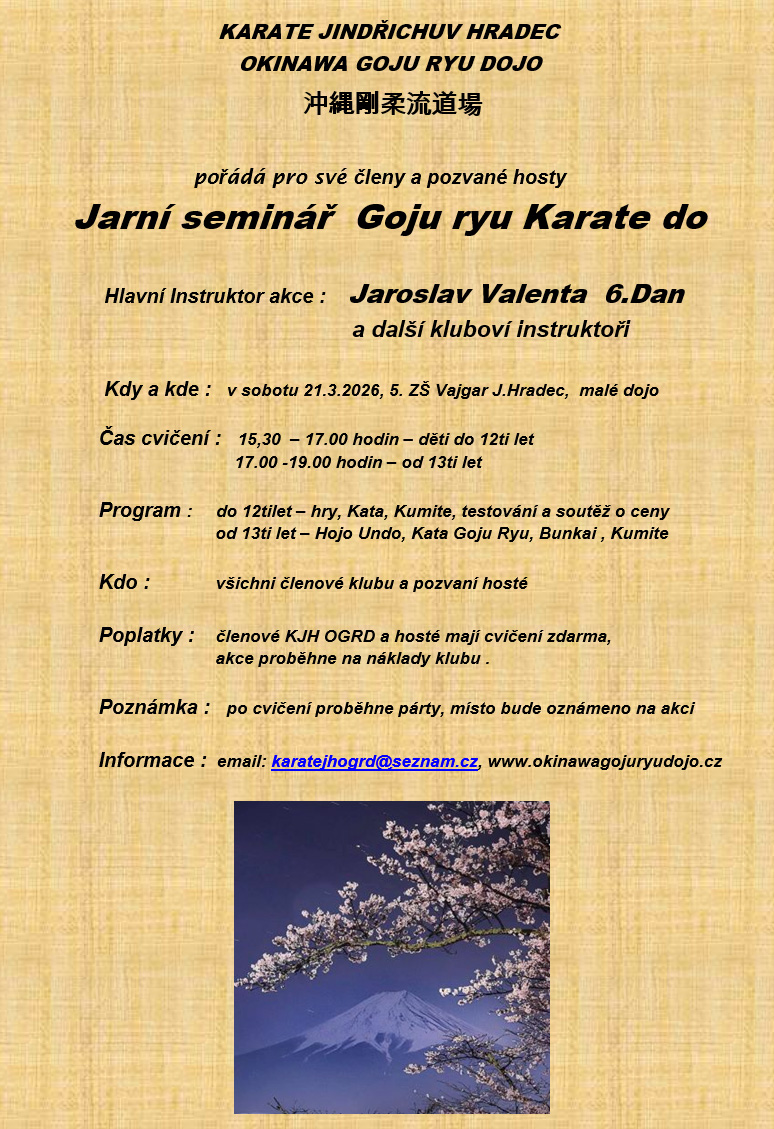 KARATE JINDŘICHUV HRADEC
OKINAWA GOJU RYU DOJO
沖縄剛柔流道場

pořádá pro své členy a pozvané hosty
Jarní seminář Goju ryu Karate do

Hlavní Instruktor akce : Jaroslav Valenta 6.Dan
a další kluboví instruktoři

Kdy a kde : v sobotu 21.3.2026, 5. ZŠ Vajgar J.Hradec, malé dojo

Čas cvičení : 15,30 – 17.00 hodin – děti do 12ti let
17.00 -19.00 hodin – od 13ti let

Program : do 12tilet – hry, Kata, Kumite, testování a soutěž o ceny
od 13ti let – Hojo Undo, Kata Goju Ryu, Bunkai , Kumite

Kdo : všichni členové klubu a pozvaní hosté

Poplatky : členové KJH OGRD a hosté mají cvičení zdarma,
akce proběhne na náklady klubu .

Poznámka : po cvičení proběhne párty, místo bude oznámeno na akci

Informace : email: karatejhogrd@seznam.cz, www.okinawagojuryudojo.cz